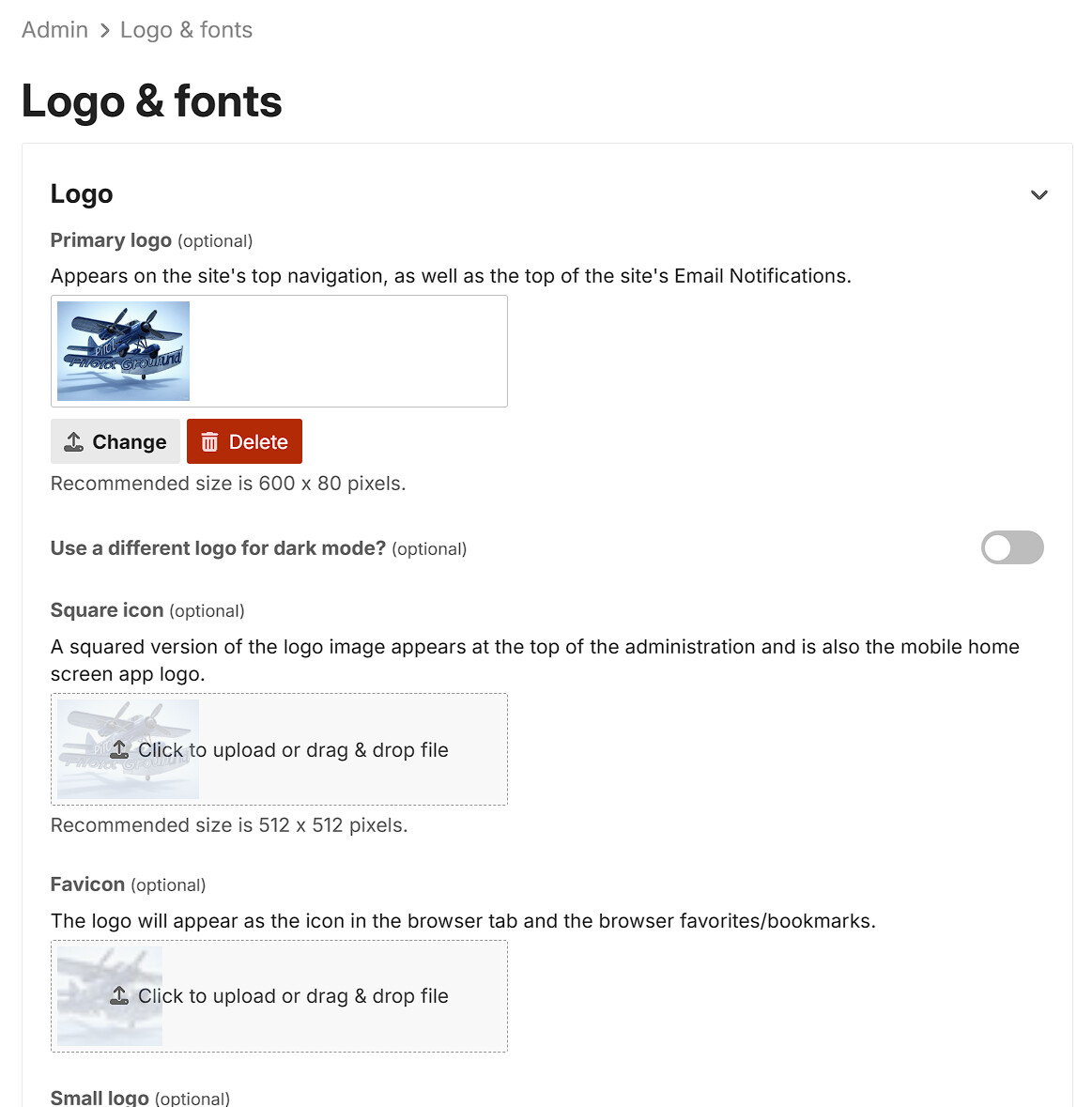 Admin > Logo & fonts

Logo & fonts

Logo

Primary logo (optional)

Appears on the site's top navigation, as well as the top of the site's Email Notifications.

Pilot Photo Ground

Change Delete

Recommended size is 600 x 80 pixels.

Use a different logo for dark mode? (optional)

Square icon (optional)

A squared version of the logo image appears at the top of the administration and is also the mobile home screen app logo.

Click to upload or drag & drop file

Recommended size is 512 x 512 pixels.

Favicon (optional)

The logo will appear as the icon in the browser tab and the browser favorites/bookmarks.

Click to upload or drag & drop file

Small logo (optional)